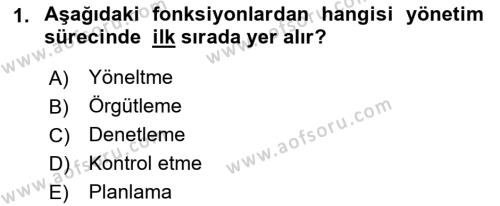 1. Aşağıdaki fonksiyonlardan hangisi yönetim sürecinde ilk sırada yer alır?

A) Yöneltme
B) Örgütleme
C) Denetleme
D) Kontrol etme
E) Planlama

www.aofsoru.com
www.aofsoru.com
www.aofsoru.com
www.aofsoru.com